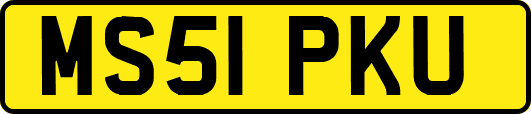 MS51 PKU